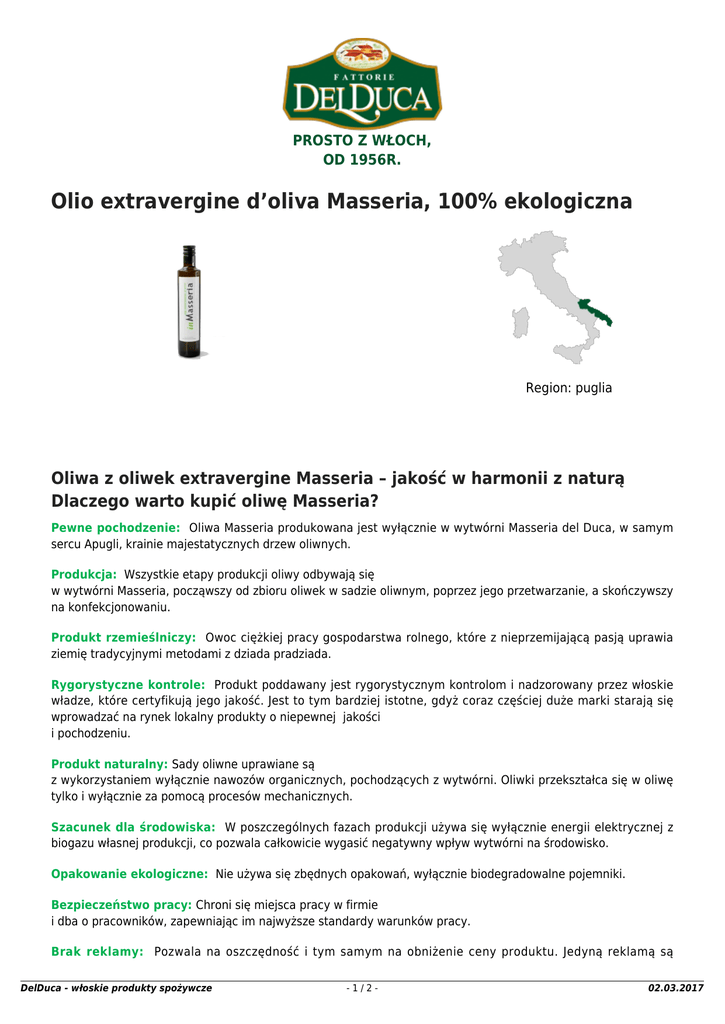 FATTORIE
DELDUCA

PROSTO Z WŁOCH,
OD 1956R.

Olio extravergine d'oliva Masseria, 100% ekologiczna

inMasseria

Region: puglia

Oliwa z oliwek extravergine Masseria – jakość w harmonii z naturą
Dlaczego warto kupić oliwę Masseria?

Pewne pochodzenie: Oliwa Masseria produkowana jest wyłącznie w wytwórni Masseria del Duca, w samym sercu Apugli, krainie majestatycznych drzew oliwnych.

Produkcja: Wszystkie etapy produkcji oliwy odbywają się w wytwórni Masseria, począwszy od zbioru oliwek w sadzie oliwnym, poprzez jego przetwarzanie, a skończywszy na konfekcjonowaniu.

Produkt rzemieślniczy: Owoc ciężkiej pracy gospodarstwa rolnego, które z nieprzemijającą pasją uprawia ziemię tradycyjnymi metodami z dziada pradziada.

Rygorystyczne kontrole: Produkt poddawany jest rygorystycznym kontrolom i nadzorowany przez włoskie władze, które certyfikują jego jakość. Jest to tym bardziej istotne, gdyż coraz częściej duże marki starają się wprowadzać na rynek lokalny produkty o niepewnej jakości
i pochodzeniu.

Produkt naturalny: Sady oliwne uprawiane są
z wykorzystaniem wyłącznie nawozów organicznych, pochodzących z wytwórni. Oliwki przekształca się w oliwę tylko i wyłącznie za pomocą procesów mechanicznych.

Szacunek dla środowiska: W poszczególnych fazach produkcji używa się wyłącznie energii elektrycznej z biogazu własnej produkcji, co pozwala całkowicie wygasić negatywny wpływ wytwórni na środowisko.

Opakowanie ekologiczne: Nie używa się zbędnych opakowań, wyłącznie biodegradowalne pojemniki.

Bezpieczeństwo pracy: Chroni się miejsca pracy w firmie
i dba o pracowników, zapewniając im najwyższe standardy warunków pracy.

Brak reklamy: Pozwala na oszczędność i tym samym na obniżenie ceny produktu. Jedyną reklamą są

DelDuca - włoskie produkty spożywcze - 1 / 2 - 02.03.2017